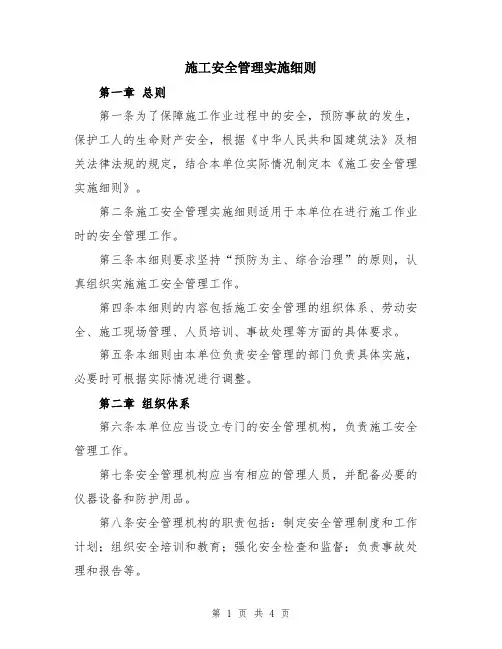 施工安全管理实施细则

第一章 总则

第一条为了保障施工作业过程中的安全，预防事故的发生，保护工人的生命财产安全，根据《中华人民共和国建筑法》及相关法律法规的规定，结合本单位实际情况制定本《施工安全管理实施细则》。

第二条施工安全管理实施细则适用于本单位在进行施工作业时的安全管理工作。

第三条本细则要求坚持“预防为主、综合治理”的原则，认真组织实施施工安全管理工作。

第四条本细则的内容包括施工安全管理的组织体系、劳动安全、施工现场管理、人员培训、事故处理等方面的具体要求。

第五条本细则由本单位负责安全管理的部门负责具体实施，必要时可根据实际情况进行调整。

第二章 组织体系

第六条本单位应当设立专门的安全管理机构，负责施工安全管理工作。

第七条安全管理机构应当有相应的管理人员，并配备必要的仪器设备和防护用品。

第八条安全管理机构的职责包括：制定安全管理制度和工作计划；组织安全培训和教育；强化安全检查和监督；负责事故处理和报告等。

第 1 页 共 4 页